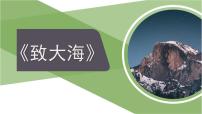 《致大海》